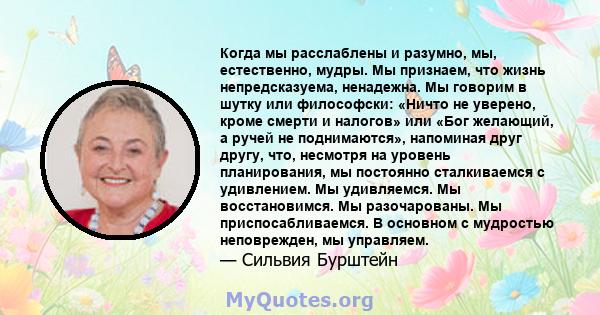 Когда мы расслаблены и разумно, мы, естественно, мудры. Мы признаем, что жизнь непредсказуема, ненадежна. Мы говорим в шутку или философски: «Ничто не уверено, кроме смерти и налогов» или «Бог желающий, а ручей не поднимаются», напоминая друг другу, что, несмотря на уровень планирования, мы постоянно сталкиваемся с удивлением. Мы удивляемся. Мы восстановимся. Мы разочарованы. Мы приспосабливаемся. В основном с мудростью неповрежден, мы управляем.
— Сильвия Бурштейн

MyQuotes.org